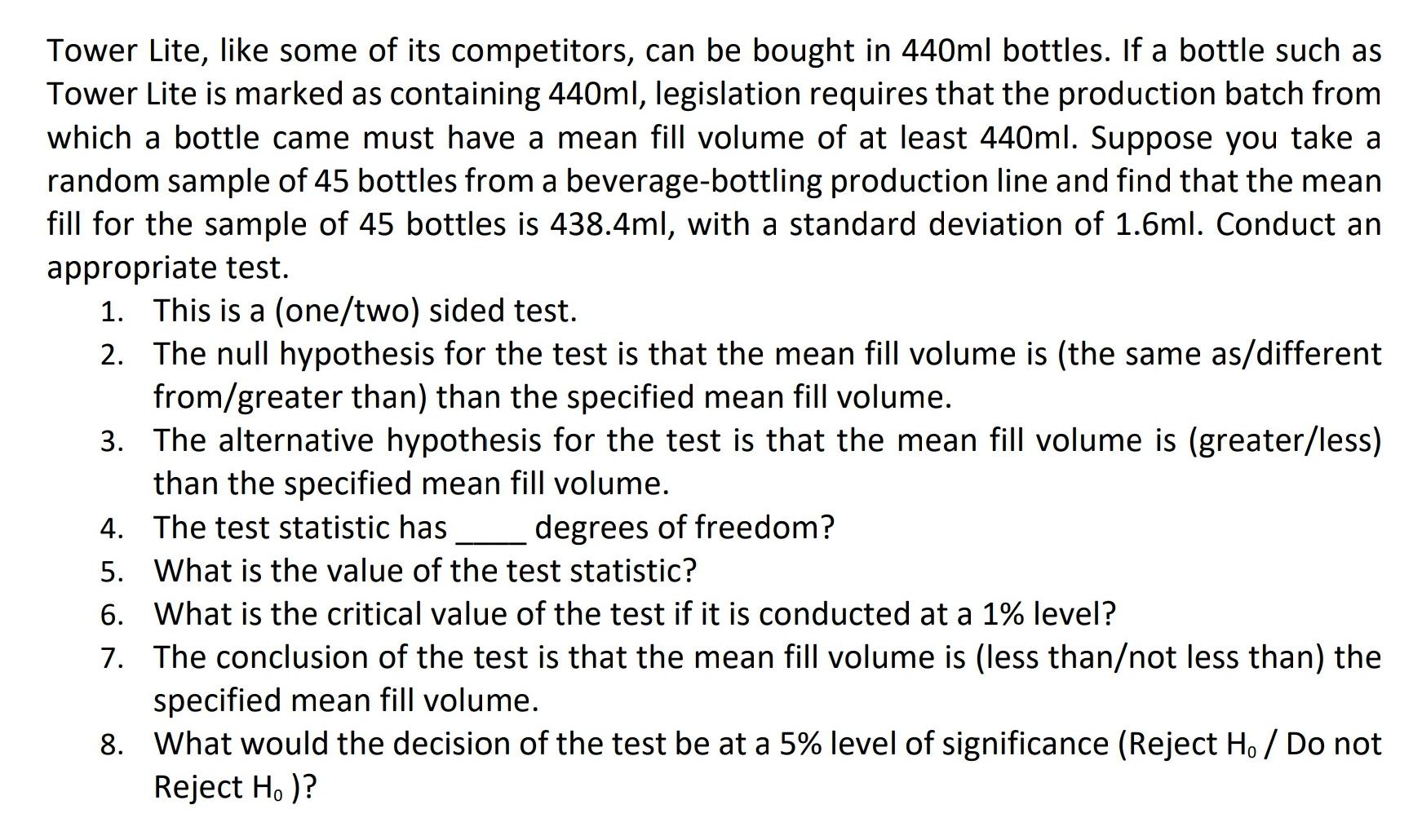 Tower Lite, like some of its competitors, can be bought in 440ml bottles. If a bottle such as Tower Lite is marked as containing 440ml, legislation requires that the production batch from which a bottle came must have a mean fill volume of at least 440ml. Suppose you take a random sample of 45 bottles from a beverage-bottling production line and find that the mean fill for the sample of 45 bottles is 438.4ml, with a standard deviation of 1.6ml. Conduct an appropriate test.

1. This is a (one/two) sided test.
2. The null hypothesis for the test is that the mean fill volume is (the same as/different from/greater than) than the specified mean fill volume.
3. The alternative hypothesis for the test is that the mean fill volume is (greater/less) than the specified mean fill volume.
4. The test statistic has ____ degrees of freedom?
5. What is the value of the test statistic?
6. What is the critical value of the test if it is conducted at a 1% level?
7. The conclusion of the test is that the mean fill volume is (less than/not less than) the specified mean fill volume.
8. What would the decision of the test be at a 5% level of significance (Reject $H_0$ / Do not Reject $H_0$ )?